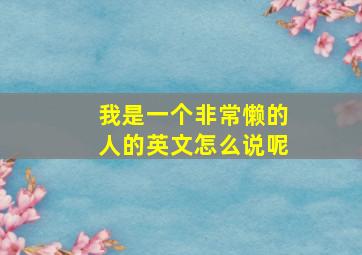 我是一个非常懒的人的英文怎么说呢